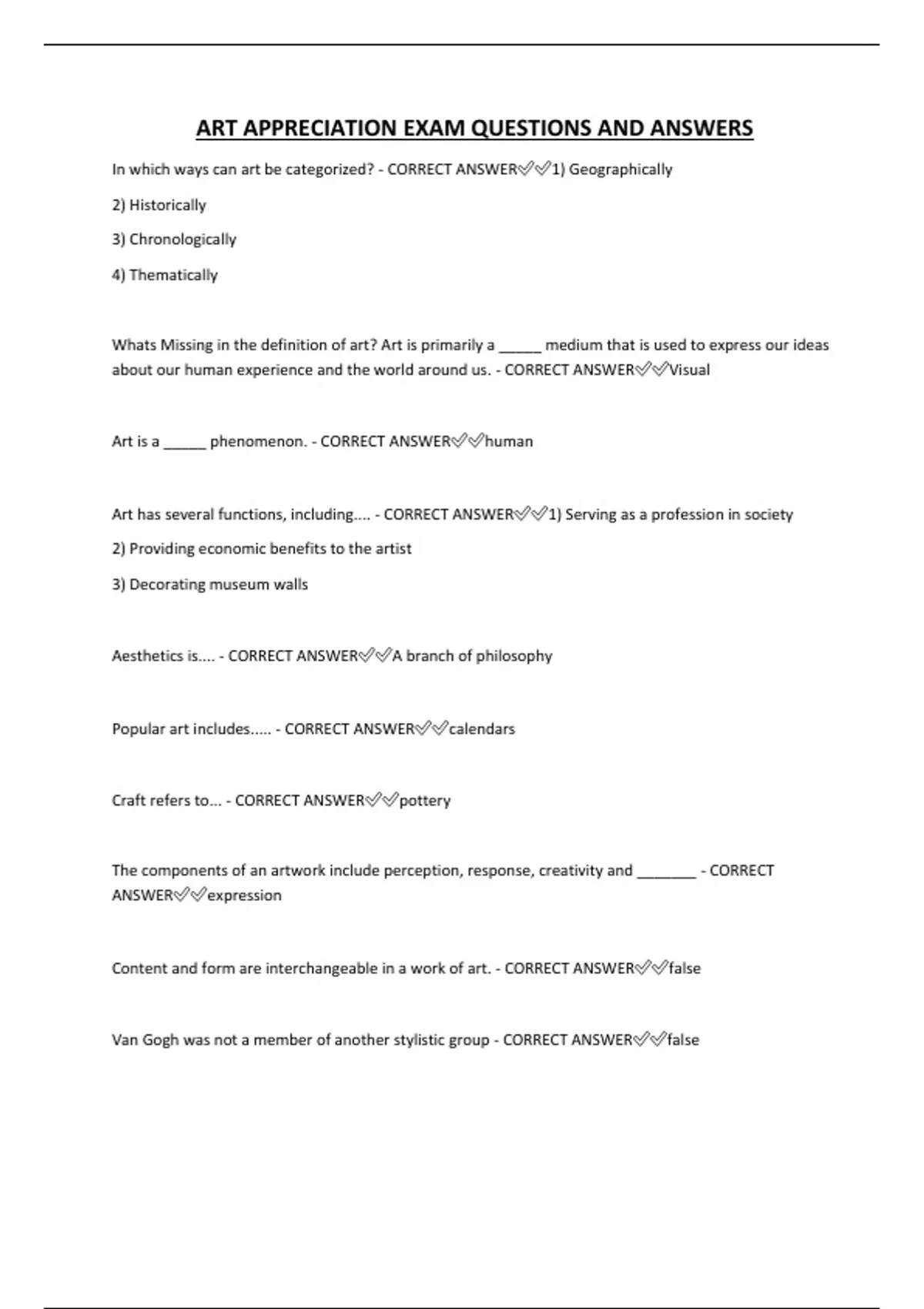 ART APPRECIATION EXAM QUESTIONS AND ANSWERS

In which ways can art be categorized? - CORRECT ANSWER✅✅1) Geographically

2) Historically

3) Chronologically

4) Thematically

Whats Missing in the definition of art? Art is primarily a _____ medium that is used to express our ideas about our human experience and the world around us. - CORRECT ANSWER✅✅Visual

Art is a _____ phenomenon. - CORRECT ANSWER✅✅human

Art has several functions, including.... - CORRECT ANSWER✅✅1) Serving as a profession in society

2) Providing economic benefits to the artist

3) Decorating museum walls

Aesthetics is.... - CORRECT ANSWER✅✅A branch of philosophy

Popular art includes..... - CORRECT ANSWER✅✅calendars

Craft refers to... - CORRECT ANSWER✅✅pottery

The components of an artwork include perception, response, creativity and _______ - CORRECT ANSWER✅✅expression

Content and form are interchangeable in a work of art. - CORRECT ANSWER✅✅false

Van Gogh was not a member of another stylistic group - CORRECT ANSWER✅✅false